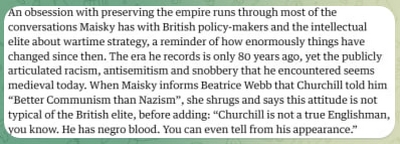 An obsession with preserving the empire runs through most of the conversations Maisky has with British policy-makers and the intellectual elite about wartime strategy, a reminder of how enormously things have changed since then. The era he records is only 80 years ago, yet the publicly articulated racism, antisemitism and snobbery that he encountered seems medieval today. When Maisky informs Beatrice Webb that Churchill told him "Better Communism than Nazism", she shrugs and says this attitude is not typical of the British elite, before adding: "Churchill is not a true Englishman, you know. He has negro blood. You can even tell from his appearance."